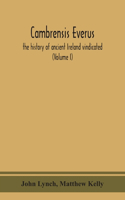 Cambrensis Everus
the history of ancient Ireland vindicated
(Volume I)

John Lynch, Matthew Kelly